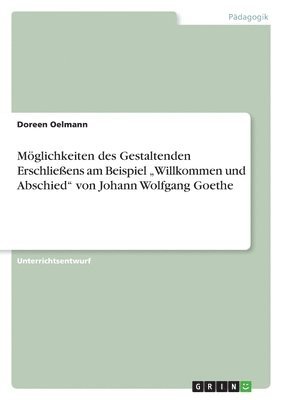 Pädagogik

Doreen Oelmann

Möglichkeiten des Gestaltenden Erschließens am Beispiel „Willkommen und Abschied“ von Johann Wolfgang Goethe

Unterrichtsentwurf

GRIN